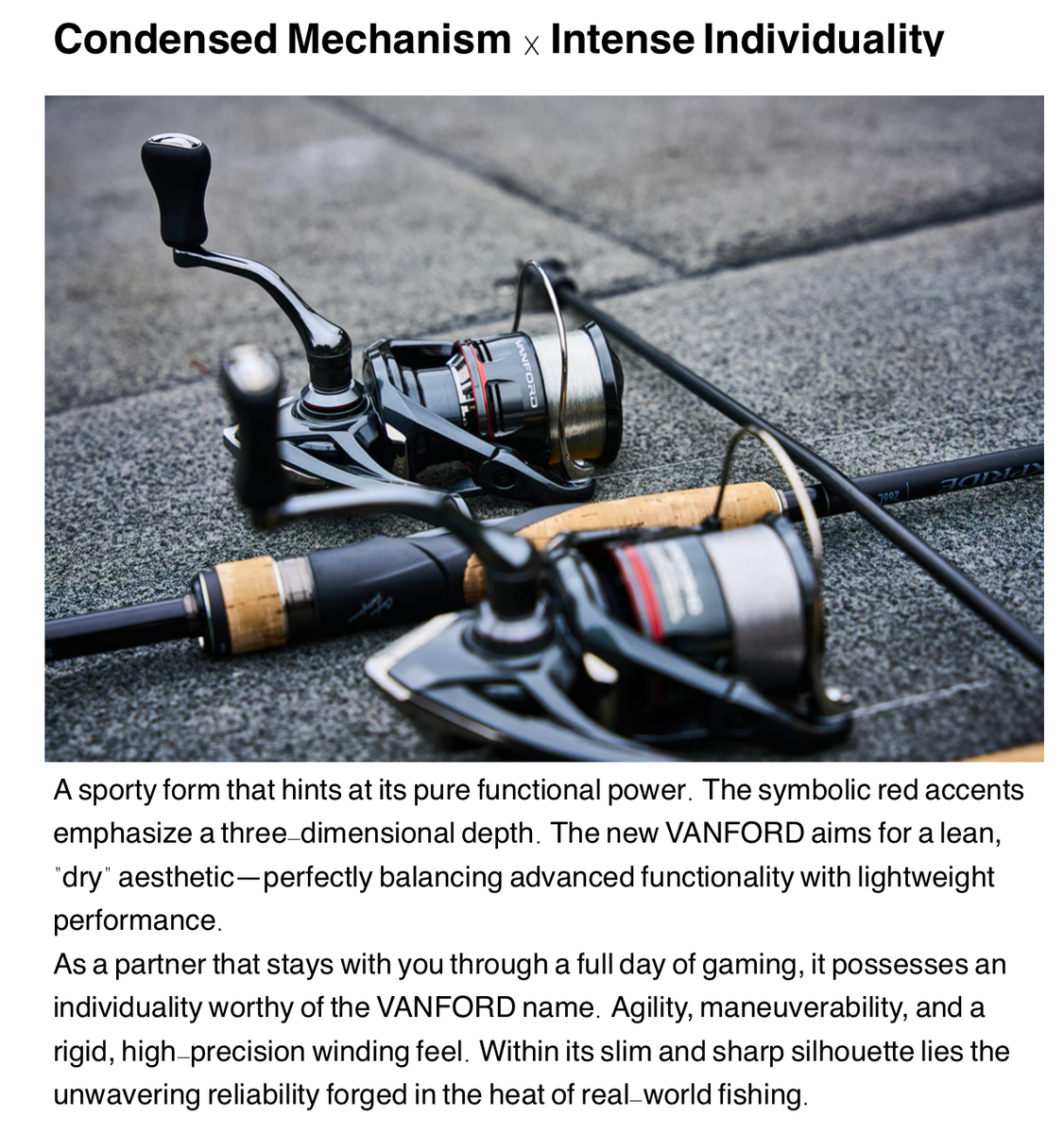 Condensed Mechanism x Intense Individuality

VANFORD

A sporty form that hints at its pure functional power. The symbolic red accents emphasize a three-dimensional depth. The new VANFORD aims for a lean, "dry" aesthetic—perfectly balancing advanced functionality with lightweight performance.
As a partner that stays with you through a full day of gaming, it possesses an individuality worthy of the VANFORD name. Agility, maneuverability, and a rigid, high-precision winding feel. Within its slim and sharp silhouette lies the unwavering reliability forged in the heat of real-world fishing.